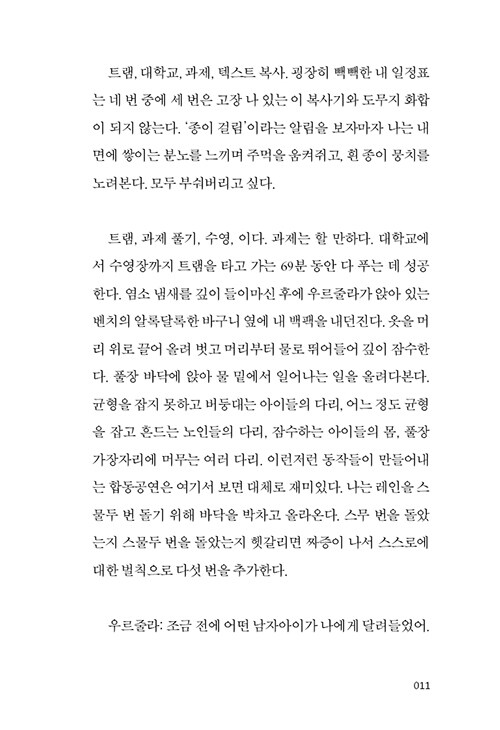 트램, 대학교, 과제, 텍스트 복사. 굉장히 빽빽한 내 일정표는 네 번 중에 세 번은 고장 나 있는 이 복사기와 도무지 화합이 되지 않는다. '종이 걸림'이라는 알림을 보자마자 나는 내면에 쌓이는 분노를 느끼며 주먹을 움켜쥐고, 흰 종이 뭉치를 노려본다. 모두 부숴버리고 싶다.

트램, 과제 풀기, 수영, 이다. 과제는 할 만하다. 대학교에서 수영장까지 트램을 타고 가는 69분 동안 다 푸는 데 성공한다. 염소 냄새를 깊이 들이마신 후에 우르줄라가 앉아 있는 벤치의 알록달록한 바구니 옆에 내 백팩을 내던진다. 옷을 머리 위로 끌어 올려 벗고 머리부터 물로 뛰어들어 깊이 잠수한다. 풀장 바닥에 앉아 물 밑에서 일어나는 일을 올려다본다. 균형을 잡지 못하고 버둥대는 아이들의 다리, 어느 정도 균형을 잡고 흔드는 노인들의 다리, 잠수하는 아이들의 몸, 풀장 가장자리에 머무는 여러 다리. 이런저런 동작들이 만들어내는 합동공연은 여기서 보면 대체로 재미있다. 나는 레인을 스물두 번 돌기 위해 바닥을 박차고 올라온다. 스무 번을 돌았는지 스물두 번을 돌았는지 헷갈리면 짜증이 나서 스스로에 대한 벌칙으로 다섯 번을 추가한다.

우르줄라: 조금 전에 어떤 남자아이가 나에게 달려들었어.

011